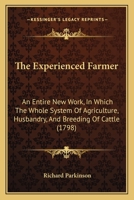 KESSINGER'S LEGACY REPRINTS

The Experienced Farmer

An Entire New Work, In Which The Whole System Of Agriculture, Husbandry, And Breeding Of Cattle (1798)

Richard Parkinson